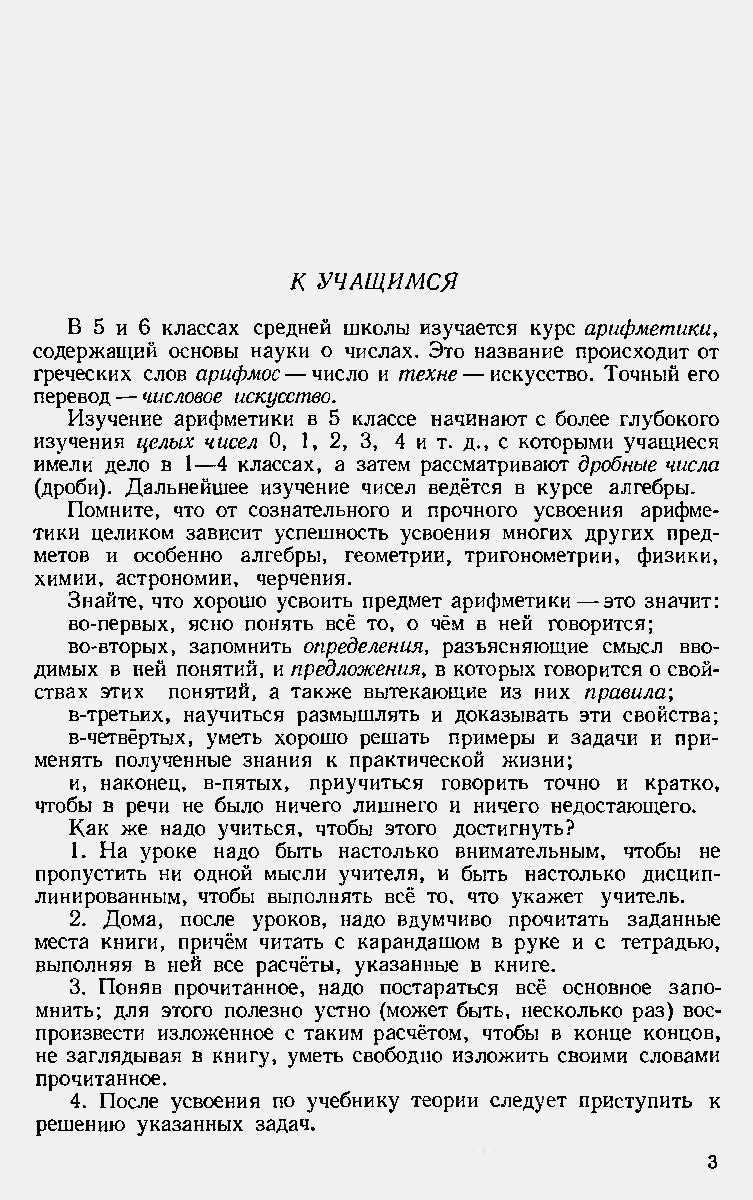 К УЧАЩИМСЯ

В 5 и 6 классах средней школы изучается курс арифметики, содержащий основы науки о числах. Это название происходит от греческих слов арифмос — число и техне — искусство. Точный его перевод — числовое искусство.

Изучение арифметики в 5 классе начинают с более глубокого изучения целых чисел 0, 1, 2, 3, 4 и т. д., с которыми учащиеся имели дело в 1—4 классах, а затем рассматривают дробные числа (дроби). Дальнейшее изучение чисел ведётся в курсе алгебры.

Помните, что от сознательного и прочного усвоения арифметики целиком зависит успешность усвоения многих других предметов и особенно алгебры, геометрии, тригонометрии, физики, химии, астрономии, черчения.

Знайте, что хорошо усвоить предмет арифметики — это значит:

во-первых, ясно понять всё то, о чём в ней говорится;

во-вторых, запомнить определения, разъясняющие смысл вводимых в ней понятий, и предложения, в которых говорится о свойствах этих понятий, а также вытекающие из них правила;

в-третьих, научиться размышлять и доказывать эти свойства;

в-четвёртых, уметь хорошо решать примеры и задачи и применять полученные знания к практической жизни;

и, наконец, в-пятых, приучиться говорить точно и кратко, чтобы в речи не было ничего лишнего и ничего недостающего.

Как же надо учиться, чтобы этого достигнуть?

1. На уроке надо быть настолько внимательным, чтобы не пропустить ни одной мысли учителя, и быть настолько дисциплинированным, чтобы выполнять всё то, что укажет учитель.

2. Дома, после уроков, надо вдумчиво прочитать заданные места книги, причём читать с карандашом в руке и с тетрадью, выполняя в ней все расчёты, указанные в книге.

3. Поняв прочитанное, надо постараться всё основное запомнить; для этого полезно устно (может быть, несколько раз) воспроизвести изложенное с таким расчётом, чтобы в конце концов, не заглядывая в книгу, уметь свободно изложить своими словами прочитанное.

4. После усвоения по учебнику теории следует приступить к решению указанных задач.

3